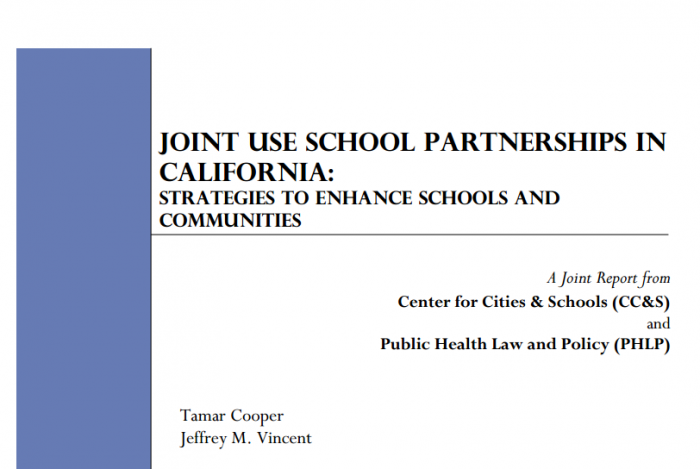 JOINT USE SCHOOL PARTNERSHIPS IN CALIFORNIA:
STRATEGIES TO ENHANCE SCHOOLS AND COMMUNITIES

A Joint Report from
Center for Cities & Schools (CC&S)
and
Public Health Law and Policy (PHLP)

Tamar Cooper
Jeffrey M. Vincent